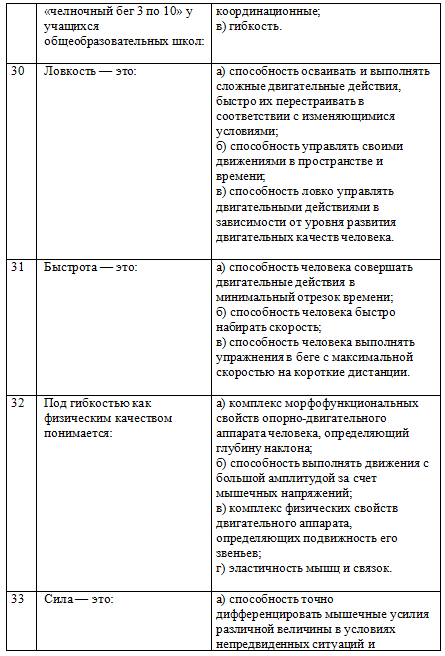 |  | «челночный бег 3 по 10» у учащихся общеобразовательных школ: | координационные; в) гибкость. |
|---|---|---|
| 30 | Ловкость — это: | а) способность осваивать и выполнять сложные двигательные действия, быстро их перестраивать в соответствии с изменяющимися условиями; б) способность управлять своими движениями в пространстве и времени; в) способность ловко управлять двигательными действиями в зависимости от уровня развития двигательных качеств человека. |
| 31 | Быстрота — это: | а) способность человека совершать двигательные действия в минимальный отрезок времени; б) способность человека быстро набирать скорость; в) способность человека выполнять упражнения в беге с максимальной скоростью на короткие дистанции. |
| 32 | Под гибкостью как физическим качеством понимается: | а) комплекс морфофункциональных свойств опорно-двигательного аппарата человека, определяющий глубину наклона; б) способность выполнять движения с большой амплитудой за счет мышечных напряжений; в) комплекс физических свойств двигательного аппарата, определяющих подвижность его звеньев; г) эластичность мышц и связок. |
| 33 | Сила — это: | а) способность точно дифференцировать мышечные усилия различной величины в условиях непредвиденных ситуаций и |